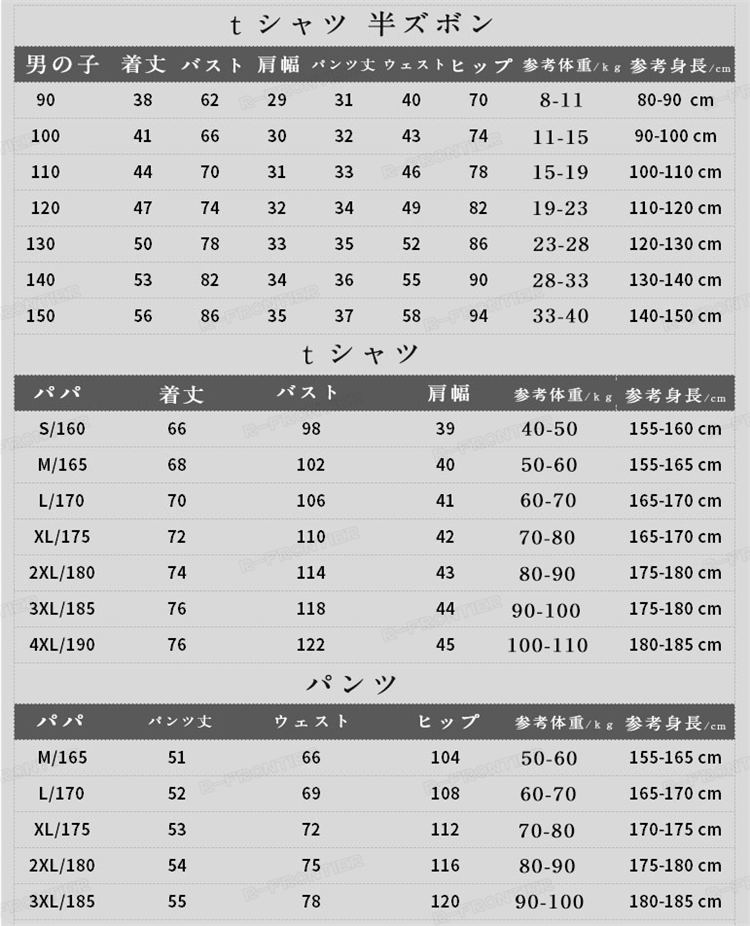 t シャツ 半ズボン

| 男の子 | 着丈 | バスト | 肩幅 | パンツ丈 | ウェスト | ヒップ | 参考体重/kg | 参考身長/cm |
|---|---|---|---|---|---|---|---|---|
| 90 | 38 | 62 | 29 | 31 | 40 | 70 | 8-11 | 80-90 cm |
| 100 | 41 | 66 | 30 | 32 | 43 | 74 | 11-15 | 90-100 cm |
| 110 | 44 | 70 | 31 | 33 | 46 | 78 | 15-19 | 100-110 cm |
| 120 | 47 | 74 | 32 | 34 | 49 | 82 | 19-23 | 110-120 cm |
| 130 | 50 | 78 | 33 | 35 | 52 | 86 | 23-28 | 120-130 cm |
| 140 | 53 | 82 | 34 | 36 | 55 | 90 | 28-33 | 130-140 cm |
| 150 | 56 | 86 | 35 | 37 | 58 | 94 | 33-40 | 140-150 cm |

t シャツ

| パパ | 着丈 | バスト | 肩幅 | 参考体重/kg | 参考身長/cm |
|---|---|---|---|---|---|
| S/160 | 66 | 98 | 39 | 40-50 | 155-160 cm |
| M/165 | 68 | 102 | 40 | 50-60 | 155-165 cm |
| L/170 | 70 | 106 | 41 | 60-70 | 165-170 cm |
| XL/175 | 72 | 110 | 42 | 70-80 | 165-170 cm |
| 2XL/180 | 74 | 114 | 43 | 80-90 | 175-180 cm |
| 3XL/185 | 76 | 118 | 44 | 90-100 | 175-180 cm |
| 4XL/190 | 76 | 122 | 45 | 100-110 | 180-185 cm |

パンツ

| パパ | パンツ丈 | ウェスト | ヒップ | 参考体重/kg | 参考身長/cm |
|---|---|---|---|---|---|
| M/165 | 51 | 66 | 104 | 50-60 | 155-165 cm |
| L/170 | 52 | 69 | 108 | 60-70 | 165-170 cm |
| XL/175 | 53 | 72 | 112 | 70-80 | 170-175 cm |
| 2XL/180 | 54 | 75 | 116 | 80-90 | 175-180 cm |
| 3XL/185 | 55 | 78 | 120 | 90-100 | 180-185 cm |